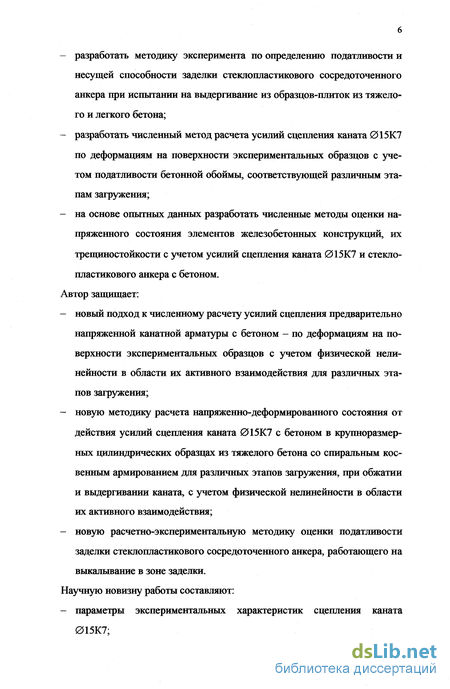 6

– разработать методику эксперимента по определению податливости и несущей способности заделки стеклопластикового сосредоточенного анкера при испытании на выдергивание из образцов-плиток из тяжелого и легкого бетона;

– разработать численный метод расчета усилий сцепления каната ∅15К7 по деформациям на поверхности экспериментальных образцов с учетом податливости бетонной обоймы, соответствующей различным этапам загружения;

– на основе опытных данных разработать численные методы оценки напряженного состояния элементов железобетонных конструкций, их трещиностойкости с учетом усилий сцепления каната ∅15К7 и стеклопластикового анкера с бетоном.

Автор защищает:

– новый подход к численному расчету усилий сцепления предварительно напряженной канатной арматуры с бетоном – по деформациям на поверхности экспериментальных образцов с учетом физической нелинейности в области их активного взаимодействия для различных этапов загружения;

– новую методику расчета напряженно-деформированного состояния от действия усилий сцепления каната ∅15К7 с бетоном в крупноразмерных цилиндрических образцах из тяжелого бетона со спиральным косвенным армированием для различных этапов загружения, при обжатии и выдергивании каната, с учетом физической нелинейности в области их активного взаимодействия;

– новую расчетно-экспериментальную методику оценки податливости заделки стеклопластикового сосредоточенного анкера, работающего на выкалывание в зоне заделки.

Научную новизну работы составляют:

– параметры экспериментальных характеристик сцепления каната ∅15К7;

dsLib.net
библиотека диссертаций